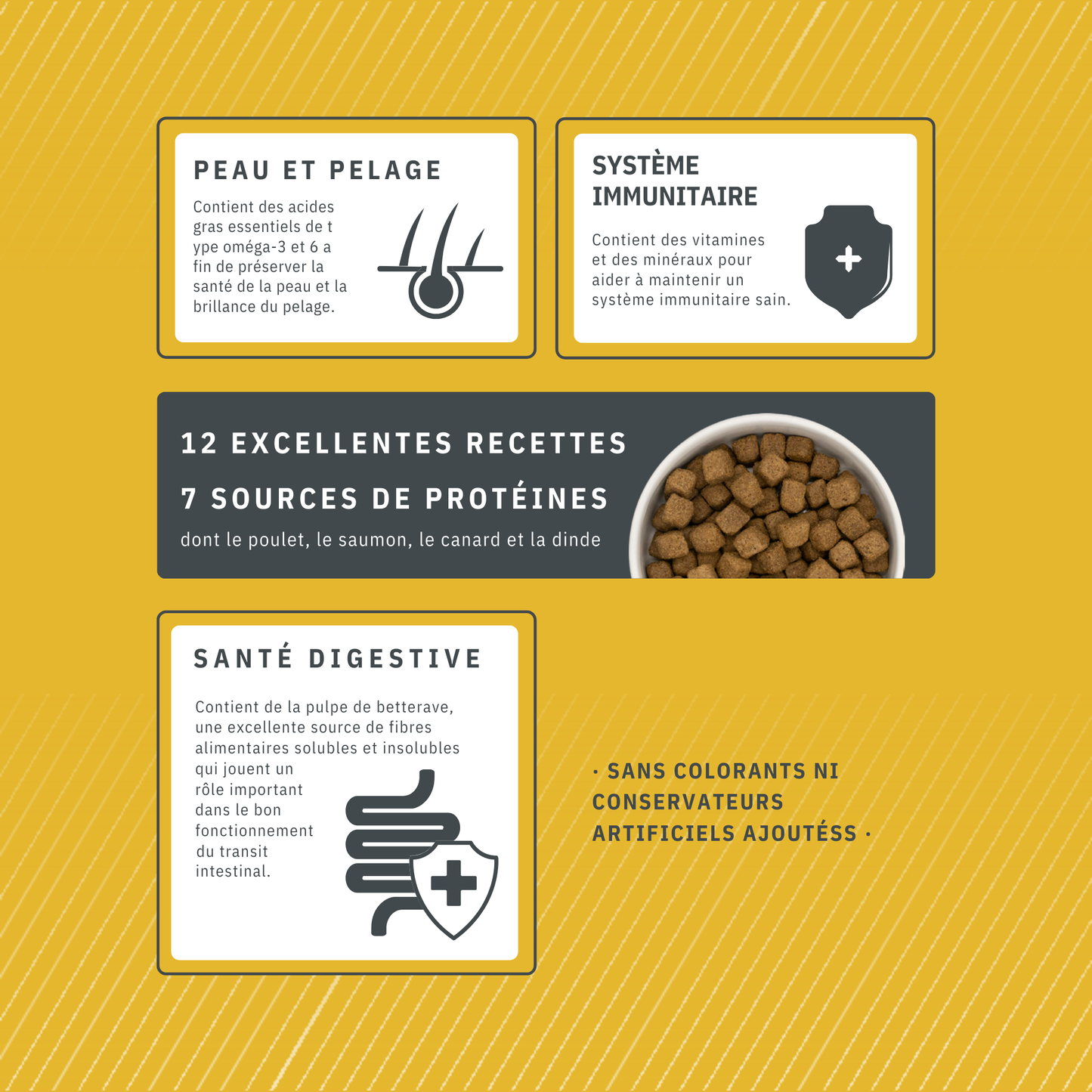 PEAU ET PELAGE

Contient des acides gras essentiels de t ype oméga-3 et 6 a fin de préserver la santé de la peau et la brillance du pelage.

SYSTÈME IMMUNITAIRE

Contient des vitamines et des minéraux pour aider à maintenir un système immunitaire sain.

12 EXCELLENTES RECETTES

7 SOURCES DE PROTÉINES

dont le poulet, le saumon, le canard et la dinde

SANTÉ DIGESTIVE

Contient de la pulpe de betterave, une excellente source de fibres alimentaires solubles et insolubles qui jouent un rôle important dans le bon fonctionnement du transit intestinal.

· SANS COLORANTS NI CONSERVATEURS ARTIFICIELS AJOUTÉSS ·